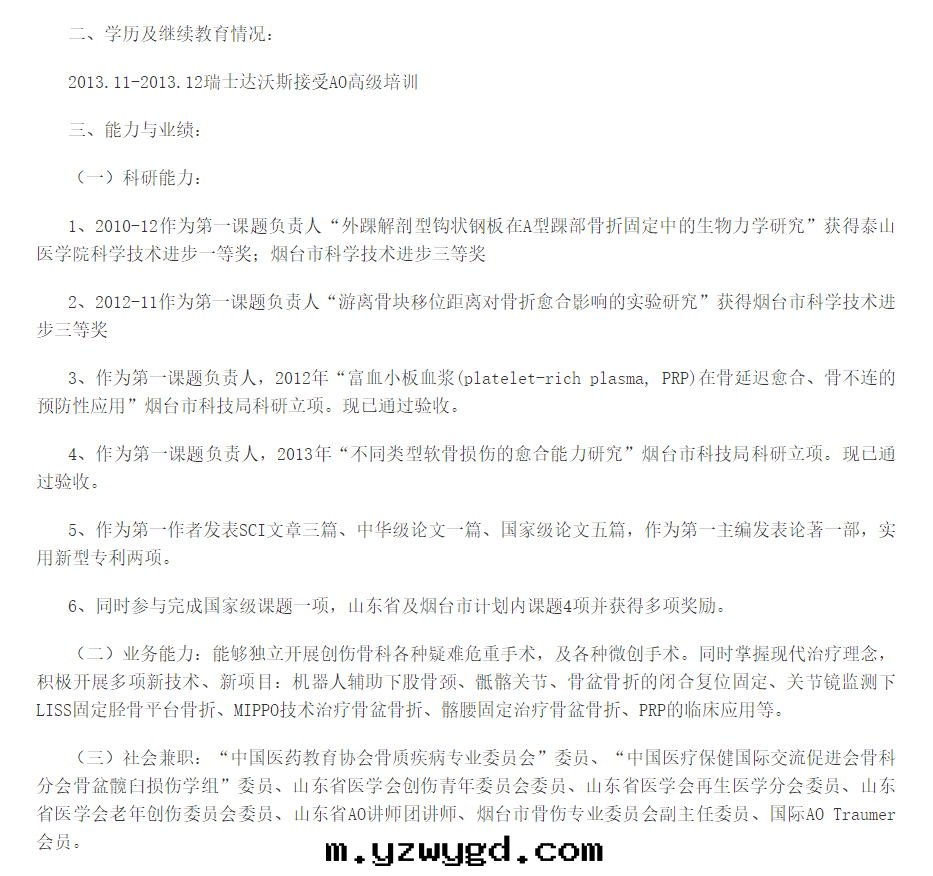 二、学历及继续教育情况：

2013.11-2013.12瑞士达沃斯接受AO高级培训

三、能力与业绩：

（一）科研能力：

1、2010-12作为第一课题负责人“外踝解剖型钩状钢板在A型踝部骨折固定中的生物力学研究”获得泰山医学院科学技术进步一等奖；烟台市科学技术进步三等奖

2、2012-11作为第一课题负责人“游离骨块移位距离对骨折愈合影响的实验研究”获得烟台市科学技术进步三等奖

3、作为第一课题负责人，2012年“富血小板血浆(platelet-rich plasma, PRP)在骨延迟愈合、骨不连的预防性应用”烟台市科技局科研立项。现已通过验收。

4、作为第一课题负责人，2013年“不同类型软骨损伤的愈合能力研究”烟台市科技局科研立项。现已通过验收。

5、作为第一作者发表SCI文章三篇、中华级论文一篇、国家级论文五篇，作为第一主编发表论著一部，实用新型专利两项。

6、同时参与完成国家级课题一项，山东省及烟台市计划内课题4项并获得多项奖励。

（二）业务能力：能够独立开展创伤骨科各种疑难危重手术，及各种微创手术。同时掌握现代治疗理念，积极开展多项新技术、新项目：机器人辅助下股骨颈、骶髂关节、骨盆骨折的闭合复位固定、关节镜监测下LISS固定胫骨平台骨折、MIPPO技术治疗骨盆骨折、髂腰固定治疗骨盆骨折、PRP的临床应用等。

（三）社会兼职：“中国医药教育协会骨质疾病专业委员会”委员、“中国医疗保健国际交流促进会骨科分会骨盆髋臼损伤学组”委员、山东省医学会创伤青年委员会委员、山东省医学会再生医学分会委员、山东省医学会老年创伤委员会委员、山东省AO讲师团讲师、烟台市骨伤专业委员会副主任委员、国际AO Traumer会员。

m.yzwygd.com